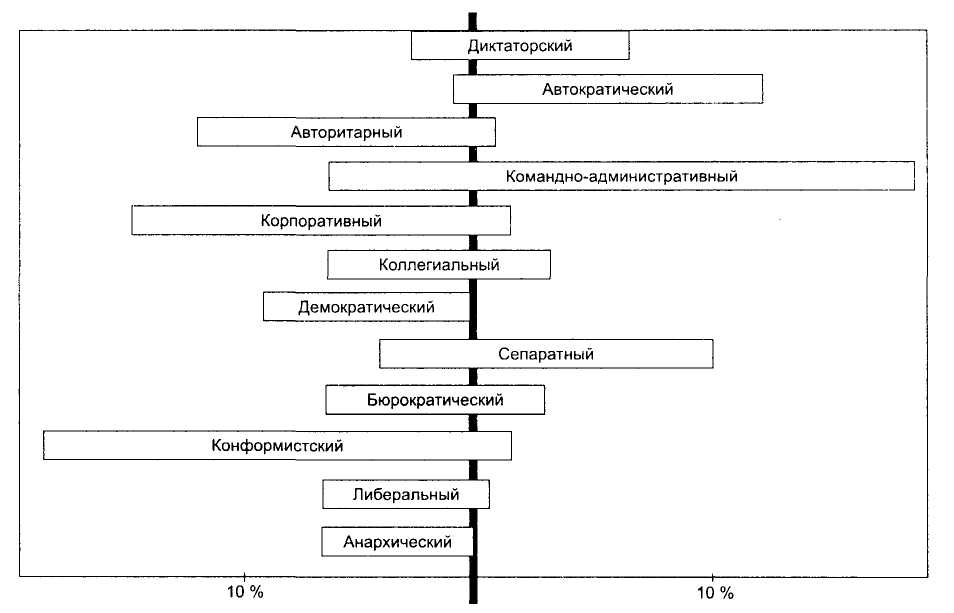 Диктаторский
Автократический
Авторитарный
Командно-административный
Корпоративный
Коллегиальный
Демократический
Сепаратный
Бюрократический
Конформистский
Либеральный
Анархический
10 %
10 %